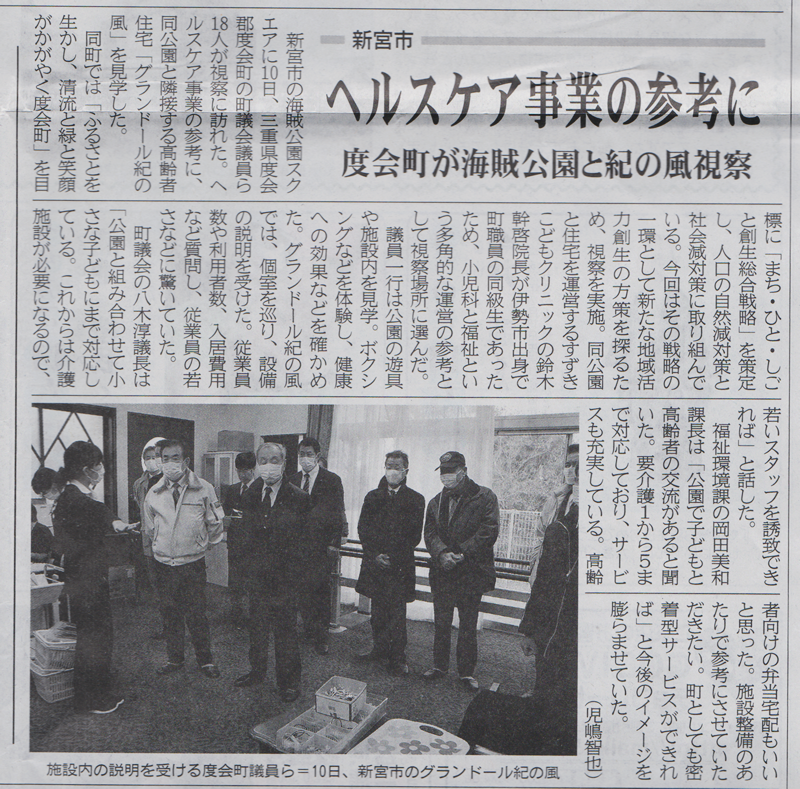 新宮市

ヘルスケア事業の参考に

度会町が海賊公園と紀の風視察

新宮市の海賊公園スクエアに10日、三重県度会郡度会町の町議会議員ら18人が視察に訪れた。ヘルスケア事業の参考に、同公園と隣接する高齢者住宅「グランドール紀の風」を見学した。

同町では「ふるさとを生かし、清流と緑と笑顔がかがやく度会町」を目標に「まち・ひと・しごと創生総合戦略」を策定し、人口の自然減対策と社会減対策に取り組んでいる。今回はその戦略の一環として新たな地域活力創生の方策を探るため、視察を実施。同公園と住宅を運営するすずきこどもクリニックの鈴木幹啓院長が伊勢市出身で町職員の同級生であったため、小児科と福祉という多角的な運営の参考として視察場所に選んだ。

議員一行は公園の遊具や施設内を見学。ボクシングなどを体験し、健康への効果などを確かめた。グランドール紀の風では、個室を巡り、設備の説明を受けた。従業員数や利用者数、入居費用など質問し、従業員の若さなどに驚いていた。

町議会の八木淳議長は「公園と組み合わせて小さな子どもにまで対応している。これからは介護施設が必要になるので、若いスタッフを誘致できれば」と話した。

福祉環境課の岡田美和課長は「公園で子どもと高齢者の交流があると聞いた。要介護1から5まで対応しており、サービスも充実している。高齢者向けの弁当宅配もいいと思った。施設整備のあたりで参考にさせていただきたい。町としても密着型サービスができれば」と今後のイメージを膨らませていた。

(児嶋智也)

施設内の説明を受ける度会町議員ら＝10日、新宮市のグランドール紀の風